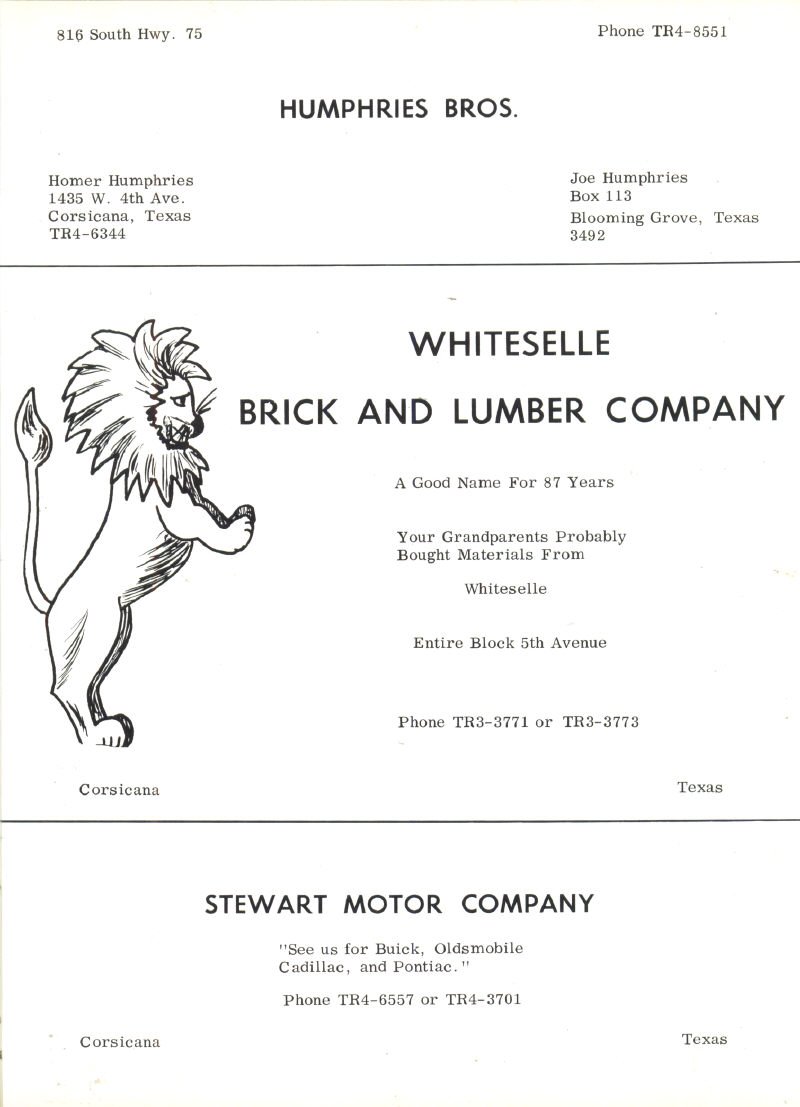 816 South Hwy. 75

Phone TR4-8551

HUMPHRIES BROS.

Homer Humphries
1435 W. 4th Ave.
Corsicana, Texas
TR4-6344

Joe Humphries
Box 113
Blooming Grove, Texas
3492

WHITESELLE

BRICK AND LUMBER COMPANY

A Good Name For 87 Years

Your Grandparents Probably Bought Materials From

Whiteselle

Entire Block 5th Avenue

Phone TR3-3771 or TR3-3773

Corsicana

Texas

STEWART MOTOR COMPANY

"See us for Buick, Oldsmobile Cadillac, and Pontiac."

Phone TR4-6557 or TR4-3701

Corsicana

Texas